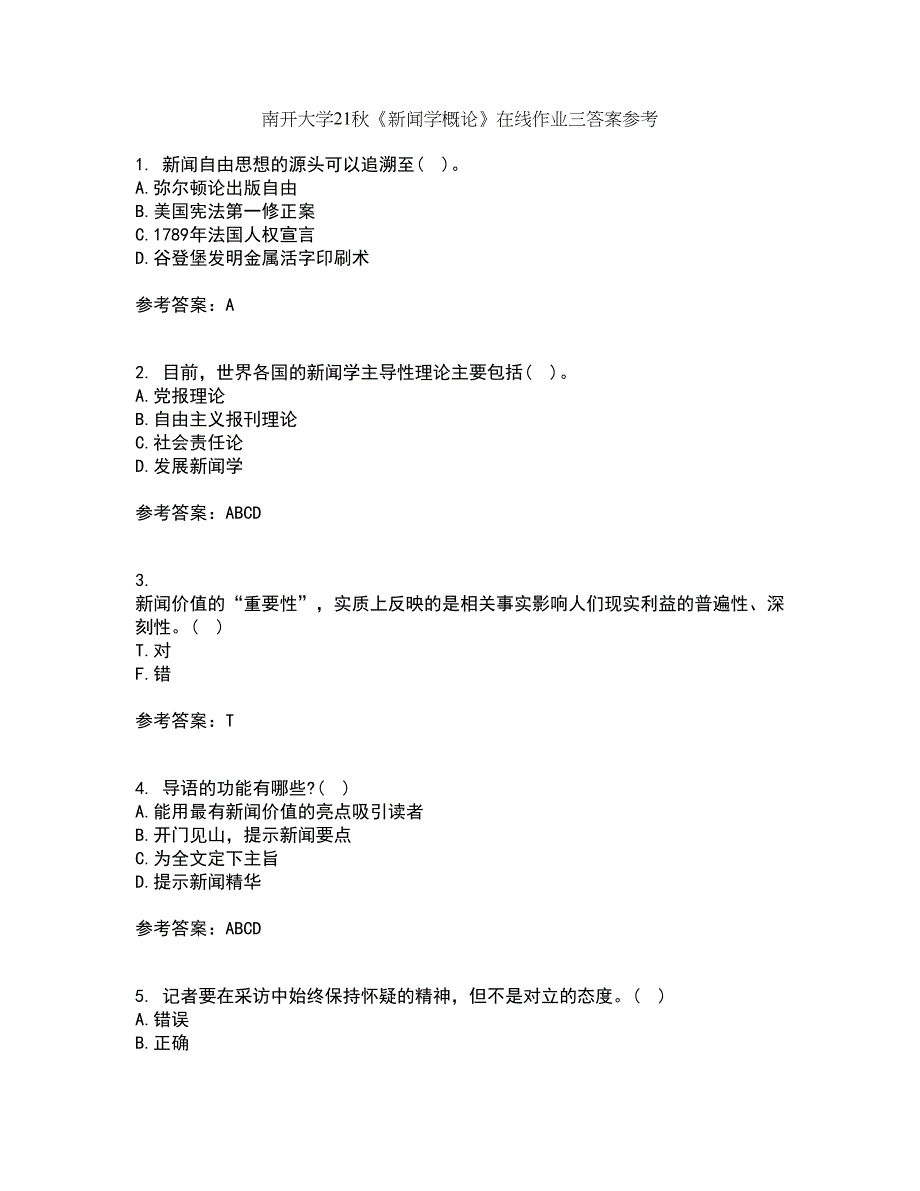 南开大学21秋《新闻学概论》在线作业三答案参考

1. 新闻自由思想的源头可以追溯至（ ）。
A.弥尔顿论出版自由
B.美国宪法第一修正案
C.1789年法国人权宣言
D.谷登堡发明金属活字印刷术

参考答案：A

2. 目前，世界各国的新闻学主导性理论主要包括（ ）。
A.党报理论
B.自由主义报刊理论
C.社会责任论
D.发展新闻学

参考答案：ABCD

3.
新闻价值的“重要性”，实质上反映的是相关事实影响人们现实利益的普遍性、深刻性。（ ）
T.对
F.错

参考答案：T

4. 导语的功能有哪些?（ ）
A.能用最有新闻价值的亮点吸引读者
B.开门见山，提示新闻要点
C.为全文定下主旨
D.提示新闻精华

参考答案：ABCD

5. 记者要在采访中始终保持怀疑的精神，但不是对立的态度。（ ）
A.错误
B.正确